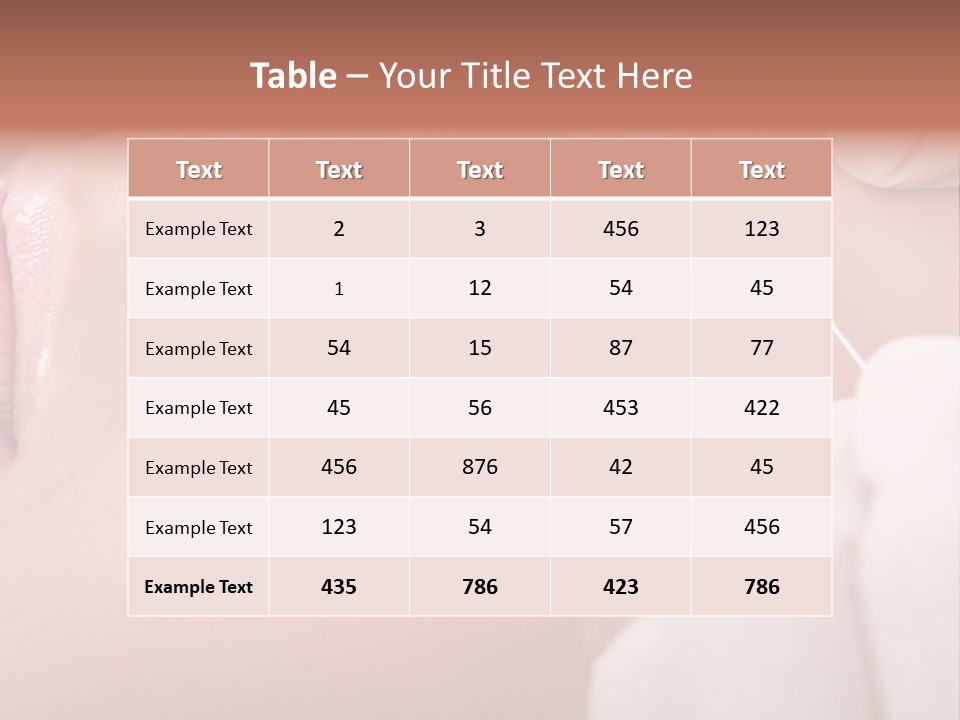 Table – Your Title Text Here

| Text | Text | Text | Text | Text |
|---|---|---|---|---|
| Example Text | 2 | 3 | 456 | 123 |
| Example Text | 1 | 12 | 54 | 45 |
| Example Text | 54 | 15 | 87 | 77 |
| Example Text | 45 | 56 | 453 | 422 |
| Example Text | 456 | 876 | 42 | 45 |
| Example Text | 123 | 54 | 57 | 456 |
| Example Text | 435 | 786 | 423 | 786 |